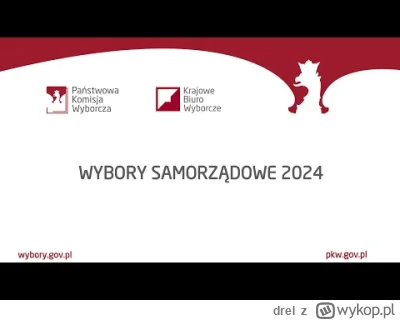 Państwowa Komisja Wyborcza

Krajowe Biuro Wyborcze

WYBORY SAMORZĄDOWE 2024

wybory.gov.pl

pkw.gov.pl

drel z wykop.pl